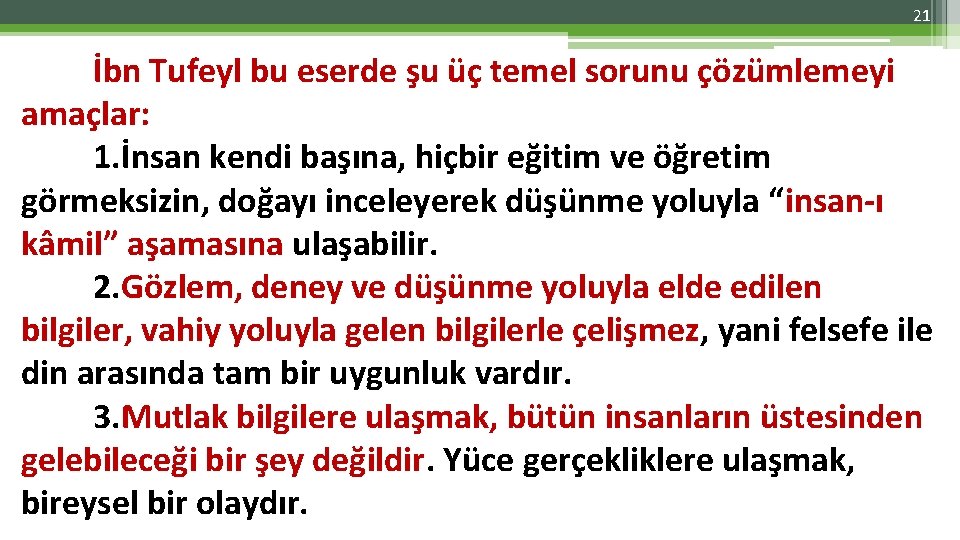 21

İbn Tufeyl bu eserde şu üç temel sorunu çözümlemeyi amaçlar:

1.İnsan kendi başına, hiçbir eğitim ve öğretim görmeksizin, doğayı inceleyerek düşünme yoluyla “insan-ı kâmil” aşamasına ulaşabilir.

2.Gözlem, deney ve düşünme yoluyla elde edilen bilgiler, vahiy yoluyla gelen bilgilerle çelişmez, yani felsefe ile din arasında tam bir uygunluk vardır.

3.Mutlak bilgilere ulaşmak, bütün insanların üstesinden gelebileceği bir şey değildir. Yüce gerçekliklere ulaşmak, bireysel bir olaydır.